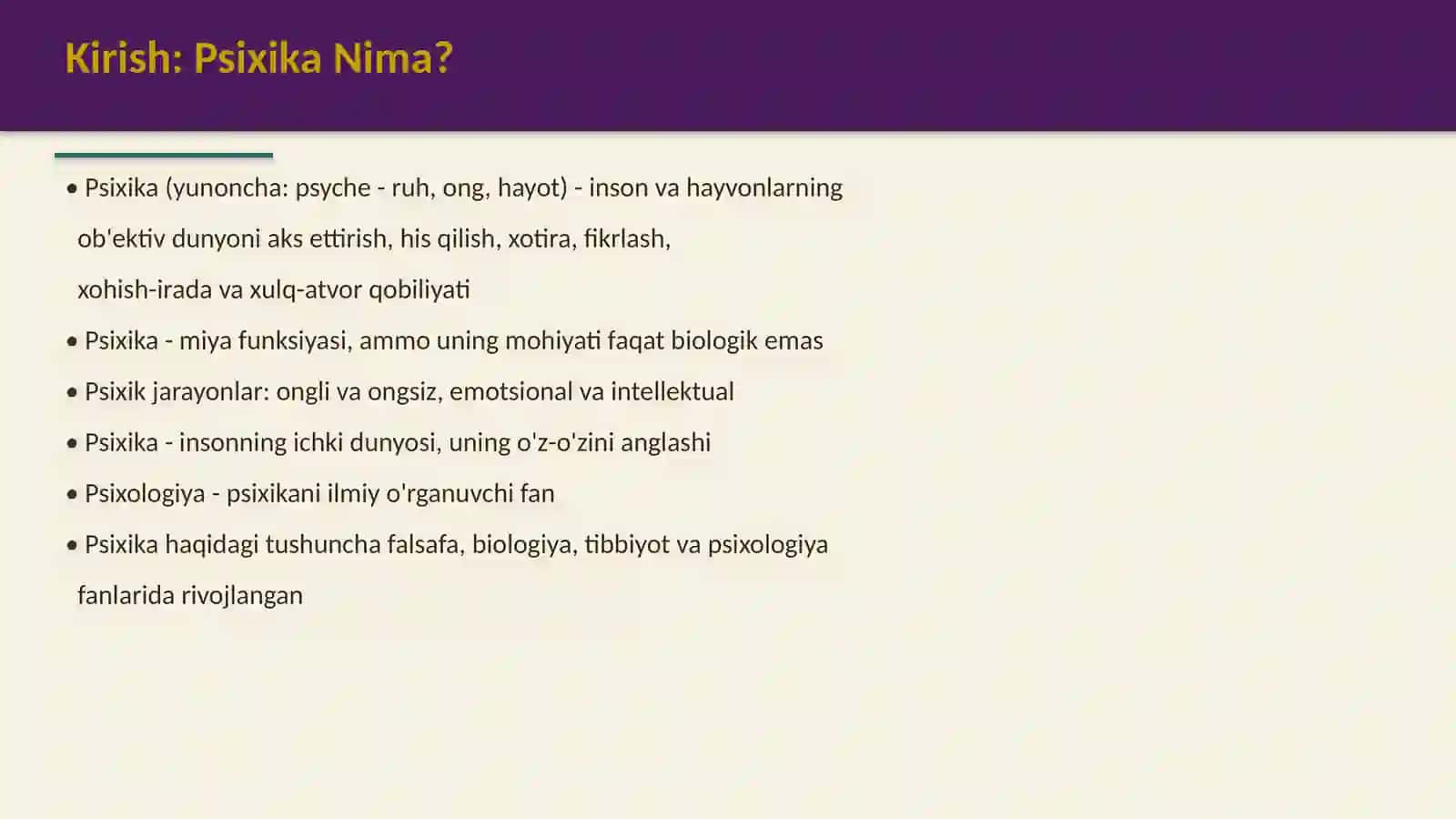 Kirish: Psixika Nima?

• Psixika (yunoncha: psyche - ruh, ong, hayot) - inson va hayvonlarning ob'ektiv dunyoni aks ettirish, his qilish, xotira, fikrlash, xohish-irada va xulq-atvor qobiliyati

• Psixika - miya funksiyasi, ammo uning mohiyati faqat biologik emas

• Psixik jarayonlar: ongli va ongsiz, emotsional va intellektual

• Psixika - insonning ichki dunyosi, uning o'z-o'zini anglashi

• Psixologiya - psixikani ilmiy o'rganuvchi fan

• Psixika haqidagi tushuncha falsafa, biologiya, tibbiyot va psixologiya fanlarida rivojlangan